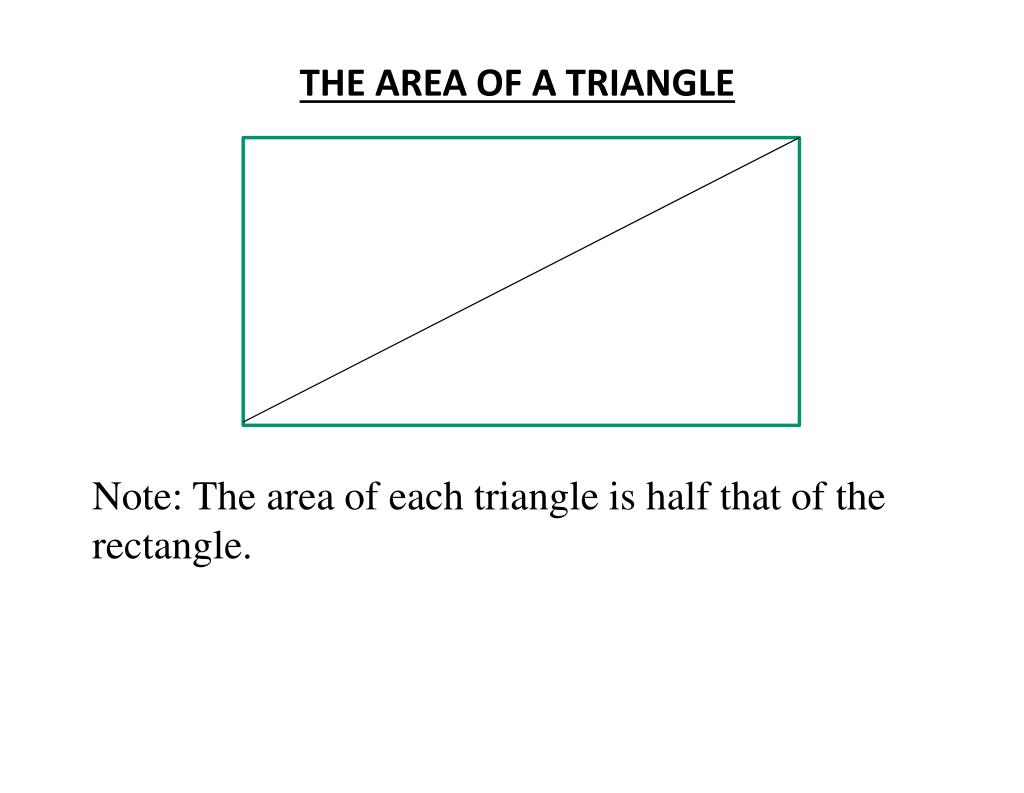 THE AREA OF A TRIANGLE

Note: The area of each triangle is half that of the rectangle.